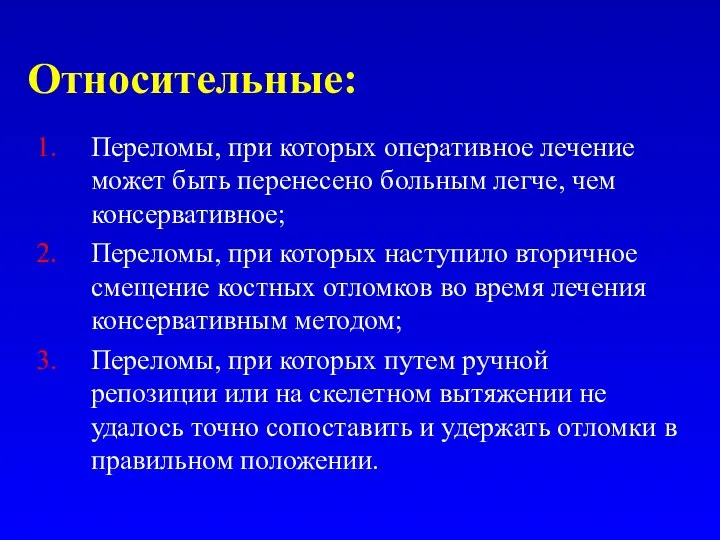 Относительные:

1. Переломы, при которых оперативное лечение может быть перенесено больным легче, чем консервативное;
2. Переломы, при которых наступило вторичное смещение костных отломков во время лечения консервативным методом;
3. Переломы, при которых путем ручной репозиции или на скелетном вытяжении не удалось точно сопоставить и удержать отломки в правильном положении.